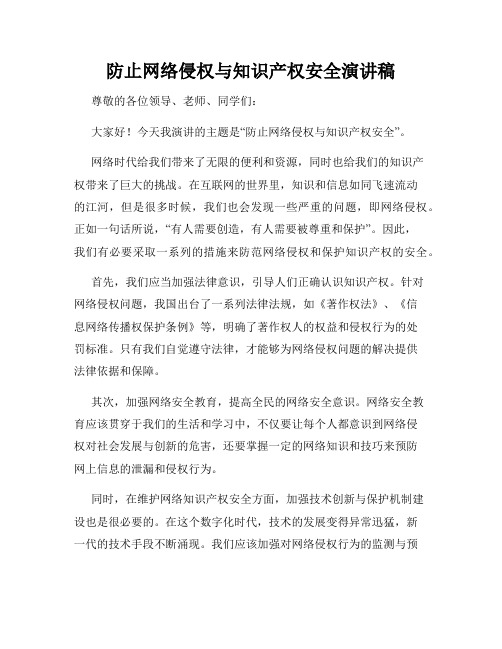 防止网络侵权与知识产权安全演讲稿

尊敬的各位领导、老师、同学们:

大家好!今天我演讲的主题是“防止网络侵权与知识产权安全”。

网络时代给我们带来了无限的便利和资源,同时也给我们的知识产权带来了巨大的挑战。在互联网的世界里,知识和信息如同飞速流动的江河,但是很多时候,我们也会发现一些严重的问题,即网络侵权。正如一句话所说,“有人需要创造,有人需要被尊重和保护”。因此,我们有必要采取一系列的措施来防范网络侵权和保护知识产权的安全。

首先,我们应当加强法律意识,引导人们正确认识知识产权。针对网络侵权问题,我国出台了一系列法律法规,如《著作权法》、《信息网络传播权保护条例》等,明确了著作权人的权益和侵权行为的处罚标准。只有我们自觉遵守法律,才能够为网络侵权问题的解决提供法律依据和保障。

其次,加强网络安全教育,提高全民的网络安全意识。网络安全教育应该贯穿于我们的生活和学习中,不仅要让每个人都意识到网络侵权对社会发展与创新的危害,还要掌握一定的网络知识和技巧来预防网上信息的泄漏和侵权行为。

同时,在维护网络知识产权安全方面,加强技术创新与保护机制建设也是很必要的。在这个数字化时代,技术的发展变得异常迅猛,新一代的技术手段不断涌现。我们应该加强对网络侵权行为的监测与预